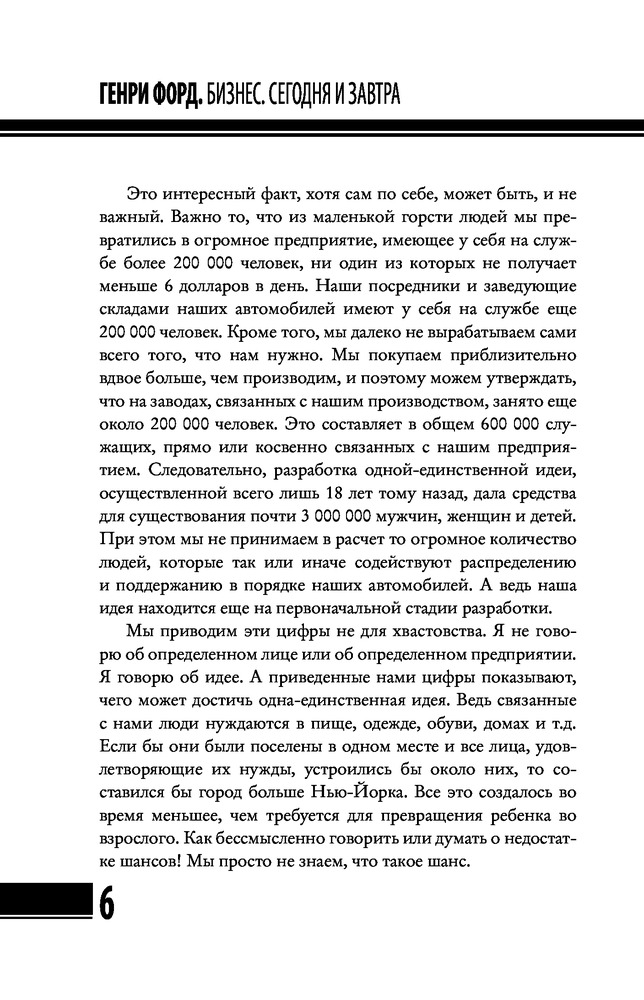 ГЕНРИ ФОРД. БИЗНЕС. СЕГОДНЯ И ЗАВТРА

Это интересный факт, хотя сам по себе, может быть, и не важный. Важно то, что из маленькой горсти людей мы превратились в огромное предприятие, имеющее у себя на службе более 200 000 человек, ни один из которых не получает меньше 6 долларов в день. Наши посредники и заведующие складами наших автомобилей имеют у себя на службе еще 200 000 человек. Кроме того, мы далеко не вырабатываем сами всего того, что нам нужно. Мы покупаем приблизительно вдвое больше, чем производим, и поэтому можем утверждать, что на заводах, связанных с нашим производством, занято еще около 200 000 человек. Это составляет в общем 600 000 служащих, прямо или косвенно связанных с нашим предприятием. Следовательно, разработка одной-единственной идеи, осуществленной всего лишь 18 лет тому назад, дала средства для существования почти 3 000 000 мужчин, женщин и детей. При этом мы не принимаем в расчет то огромное количество людей, которые так или иначе содействуют распределению и поддержанию в порядке наших автомобилей. А ведь наша идея находится еще на первоначальной стадии разработки.

Мы приводим эти цифры не для хвастовства. Я не говорю об определенном лице или об определенном предприятии. Я говорю об идее. А приведенные нами цифры показывают, чего может достичь одна-единственная идея. Ведь связанные с нами люди нуждаются в пище, одежде, обуви, домах и т.д. Если бы они были поселены в одном месте и все лица, удовлетворяющие их нужды, устроились бы около них, то составился бы город больше Нью-Йорка. Все это создалось во время меньшее, чем требуется для превращения ребенка во взрослого. Как бессмысленно говорить или думать о недостатке шансов! Мы просто не знаем, что такое шанс.

6